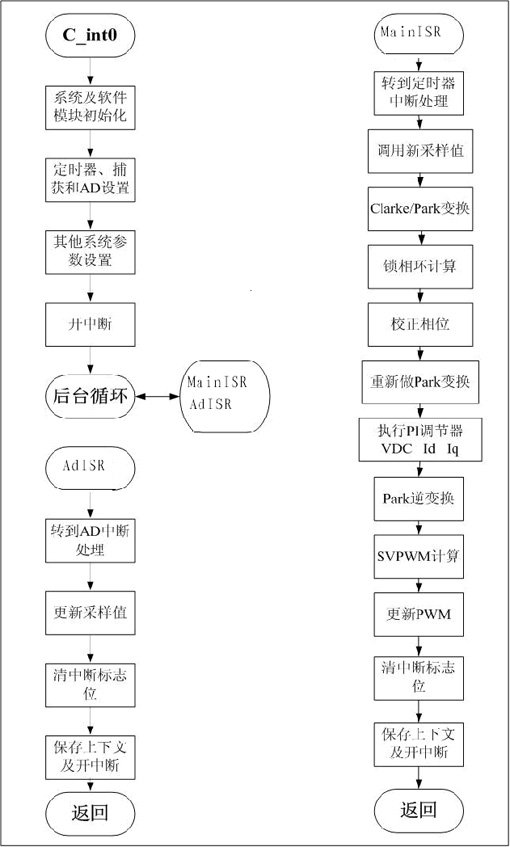 C_int0

系统及软件模块初始化

定时器、捕获和AD设置

其他系统参数设置

开中断

后台循环

MainISR
AdISR

AdISR

转到AD中断处理

更新采样值

清中断标志位

保存上下文及开中断

返回

MainISR

转到定时器中断处理

调用新采样值

Clarke/Park变换

锁相环计算

校正相位

重新做Park变换

执行PI调节器
VDC Id Iq

Park逆变换

SVPWM计算

更新PWM

清中断标志位

保存上下文及开中断

返回